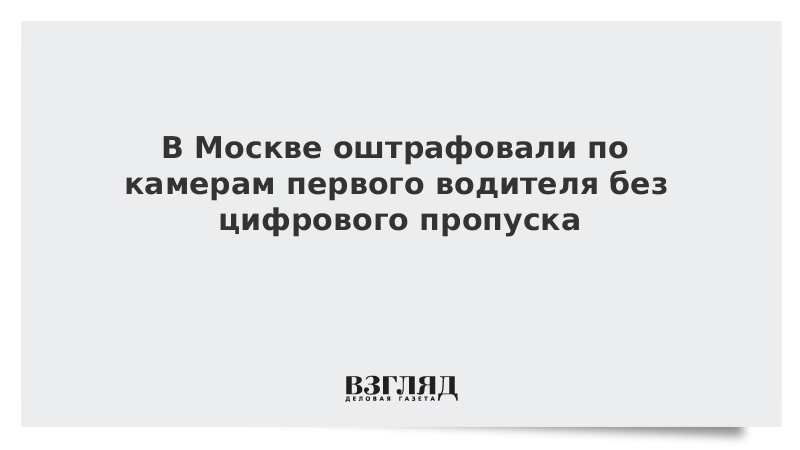 В Москве оштрафовали по камерам первого водителя без цифрового пропуска

ВЗГЛЯД
ДЕЛОВАЯ ГАЗЕТА